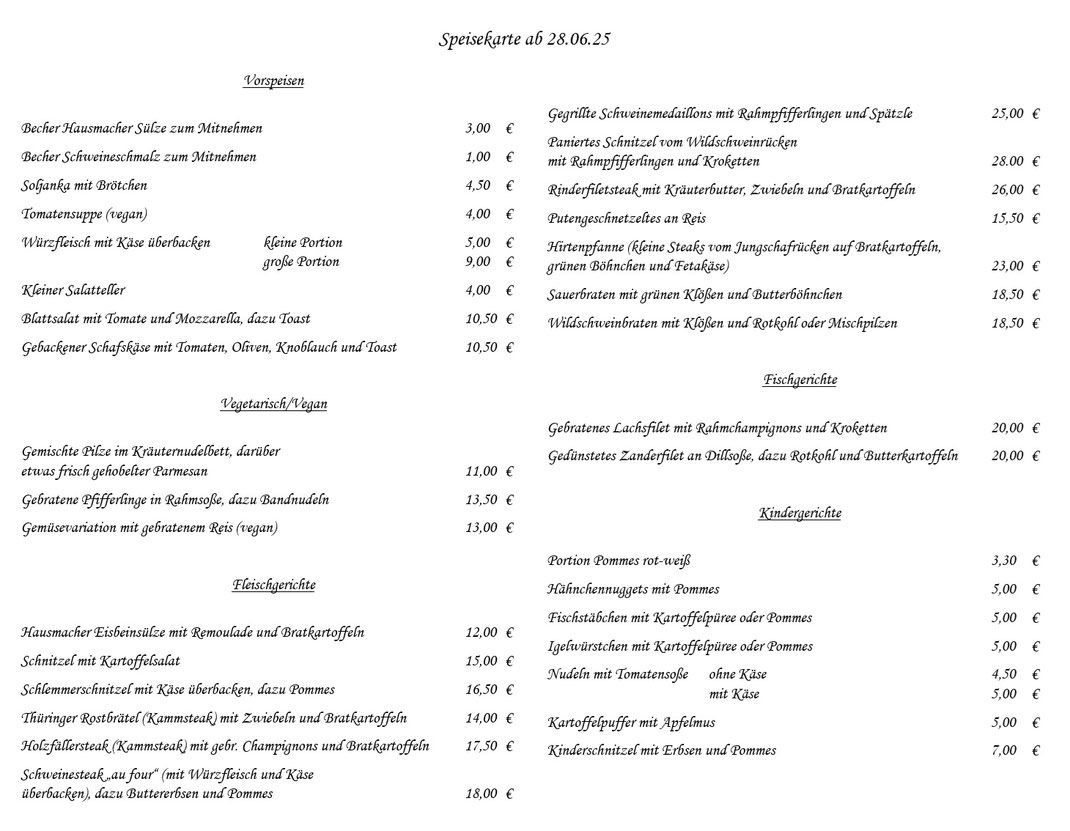 Speisekarte ab 28.06.25

Vorspeisen

Becher Hausmacher Sülze zum Mitnehmen 3,00 €

Becher Schweineschmalz zum Mitnehmen 1,00 €

Soljanka mit Brötchen 4,50 €

Tomatensuppe (vegan) 4,00 €

Würzfleisch mit Käse überbacken kleine Portion 5,00 €
große Portion 9,00 €

Kleiner Salatteller 4,00 €

Blattsalat mit Tomate und Mozzarella, dazu Toast 10,50 €

Gebackener Schafskäse mit Tomaten, Oliven, Knoblauch und Toast 10,50 €

Vegetarisch/Vegan

Gemischte Pilze im Kräuternudelbett, darüber etwas frisch gehobelter Parmesan 11,00 €

Gebratene Pfifferlinge in Rahmsoße, dazu Bandnudeln 13,50 €

Gemüsevariation mit gebratenem Reis (vegan) 13,00 €

Fleischgerichte

Hausmacher Eisbeinsülze mit Remoulade und Bratkartoffeln 12,00 €

Schnitzel mit Kartoffelsalat 15,00 €

Schlemmerschnitzel mit Käse überbacken, dazu Pommes 16,50 €

Thüringer Rostbrätel (Kammsteak) mit Zwiebeln und Bratkartoffeln 14,00 €

Holzfällersteak (Kammsteak) mit gebr. Champignons und Bratkartoffeln 17,50 €

Schweinesteak „au four“ (mit Würzfleisch und Käse überbacken), dazu Buttererbsen und Pommes 18,00 €

Gegrillte Schweinemedaillons mit Rahmpfifferlingen und Spätzle 25,00 €

Paniertes Schnitzel vom Wildschweinrücken mit Rahmpfifferlingen und Kroketten 28.00 €

Rinderfiletsteak mit Kräuterbutter, Zwiebeln und Bratkartoffeln 26,00 €

Putengeschnetzeltes an Reis 15,50 €

Hirtenpfanne (kleine Steaks vom Jungschafrücken auf Bratkartoffeln, grünen Böhnchen und Fetakäse) 23,00 €

Sauerbraten mit grünen Klößen und Butterböhnchen 18,50 €

Wildschweinbraten mit Klößen und Rotkohl oder Mischpilzen 18,50 €

Fischgerichte

Gebratenes Lachsfilet mit Rahmchampignons und Kroketten 20,00 €

Gedünstetes Zanderfilet an Dillsoße, dazu Rotkohl und Butterkartoffeln 20,00 €

Kindergerichte

Portion Pommes rot-weiß 3,30 €

Hähnchennuggets mit Pommes 5,00 €

Fischstäbchen mit Kartoffelpüree oder Pommes 5,00 €

Igelwürstchen mit Kartoffelpüree oder Pommes 5,00 €

Nudeln mit Tomatensoße ohne Käse 4,50 €
mit Käse 5,00 €

Kartoffelpuffer mit Apfelmus 5,00 €

Kinderschnitzel mit Erbsen und Pommes 7,00 €